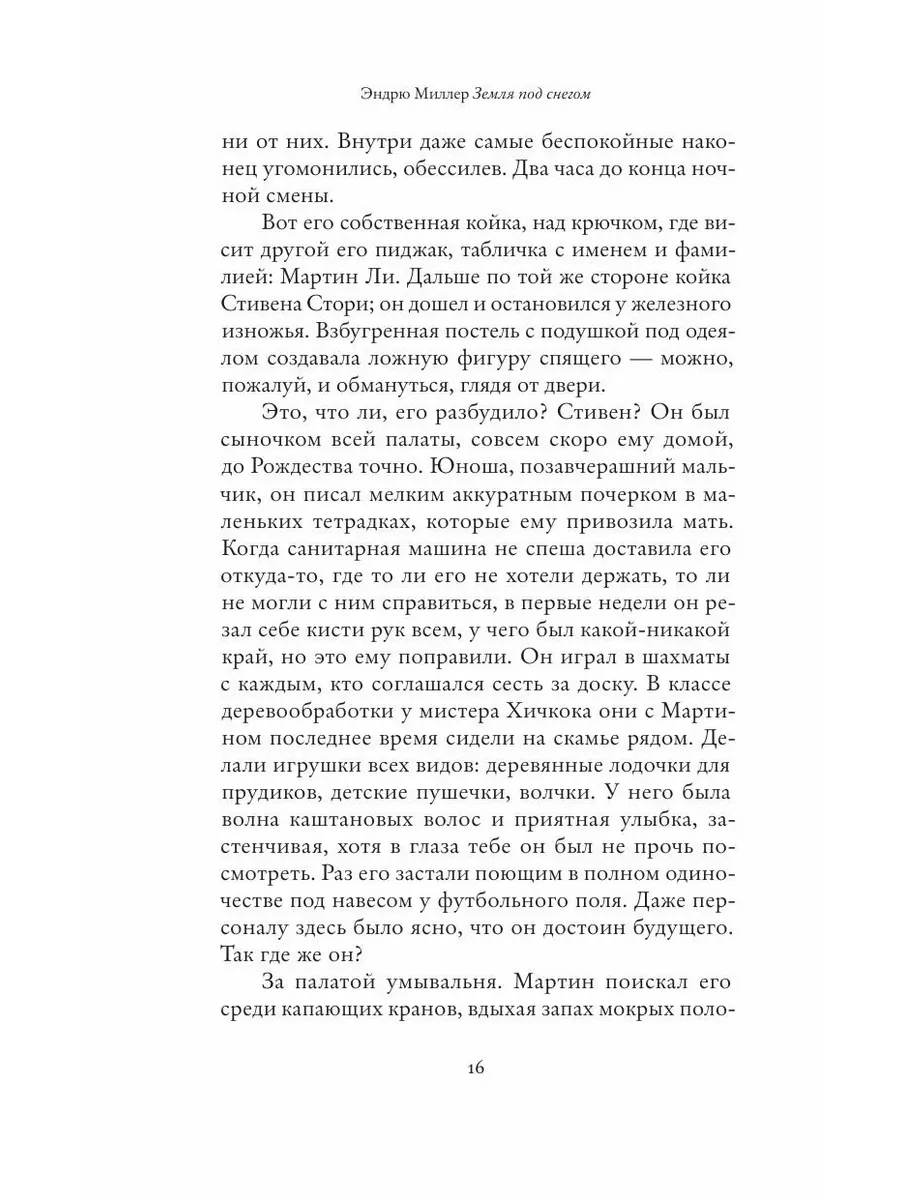 Эндрю Миллер Земля под снегом

ни от них. Внутри даже самые беспокойные наконец угомонились, обессилев. Два часа до конца ночной смены.

Вот его собственная койка, над крючком, где висит другой его пиджак, табличка с именем и фамилией: Мартин Ли. Дальше по той же стороне койка Стивена Стори; он дошел и остановился у железного изножья. Взбугренная постель с подушкой под одеялом создавала ложную фигуру спящего — можно, пожалуй, и обмануться, глядя от двери.

Это, что ли, его разбудило? Стивен? Он был сыночком всей палаты, совсем скоро ему домой, до Рождества точно. Юноша, позавчерашний мальчик, он писал мелким аккуратным почерком в маленьких тетрадках, которые ему привозила мать. Когда санитарная машина не спеша доставила его откуда-то, где то ли его не хотели держать, то ли не могли с ним справиться, в первые недели он резал себе кисти рук всем, у чего был какой-никакой край, но это ему поправили. Он играл в шахматы с каждым, кто соглашался сесть за доску. В классе деревообработки у мистера Хичкока они с Мартином последнее время сидели на скамье рядом. Делали игрушки всех видов: деревянные лодочки для прудиков, детские пушечки, волчки. У него была волна каштановых волос и приятная улыбка, застенчивая, хотя в глаза тебе он был не прочь посмотреть. Раз его застали поющим в полном одиночестве под навесом у футбольного поля. Даже персоналу здесь было ясно, что он достоин будущего. Так где же он?

За палатой умывальня. Мартин поискал его среди капающих кранов, вдыхая запах мокрых поло-

16